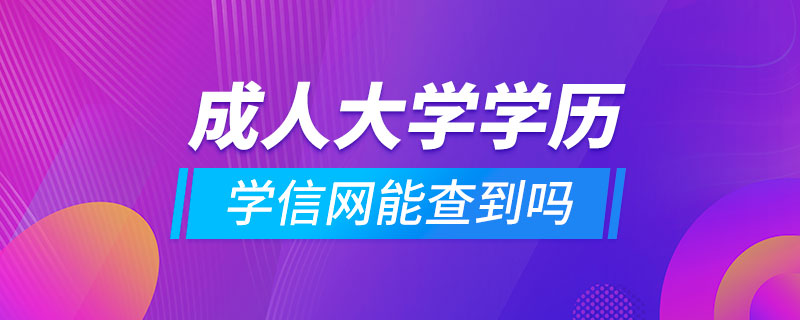 成人大学学历

学信网能查到吗